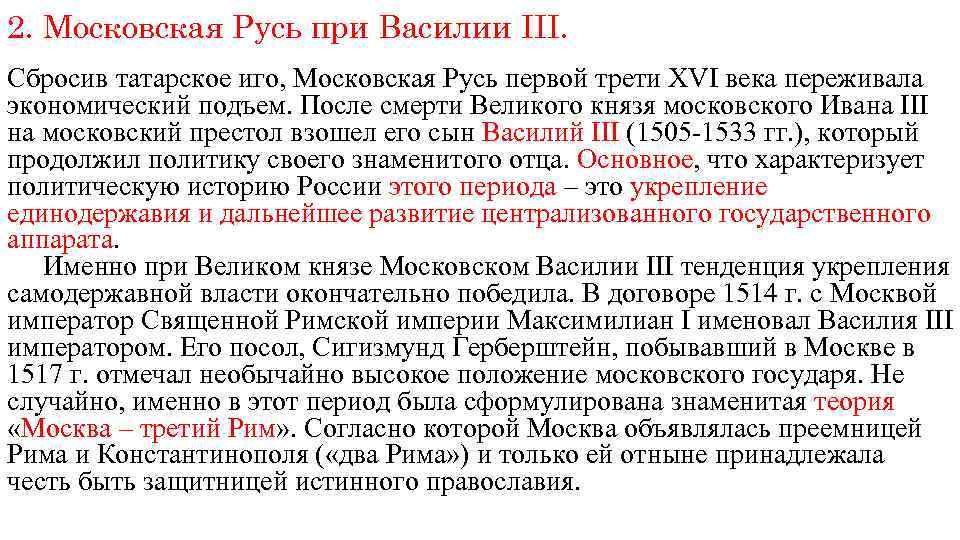 2. Московская Русь при Василии III.

Сбросив татарское иго, Московская Русь первой трети XVI века переживала экономический подъем. После смерти Великого князя московского Ивана III на московский престол взошел его сын Василий III (1505-1533 гг.), который продолжил политику своего знаменитого отца. Основное, что характеризует политическую историю России этого периода – это укрепление единодержавия и дальнейшее развитие централизованного государственного аппарата.

Именно при Великом князе Московском Василии III тенденция укрепления самодержавной власти окончательно победила. В договоре 1514 г. с Москвой император Священной Римской империи Максимилиан I именовал Василия III императором. Его посол, Сигизмунд Герберштейн, побывавший в Москве в 1517 г. отмечал необычайно высокое положение московского государя. Не случайно, именно в этот период была сформулирована знаменитая теория «Москва – третий Рим». Согласно которой Москва объявлялась преемницей Рима и Константинополя («два Рима») и только ей отныне принадлежала честь быть защитницей истинного православия.